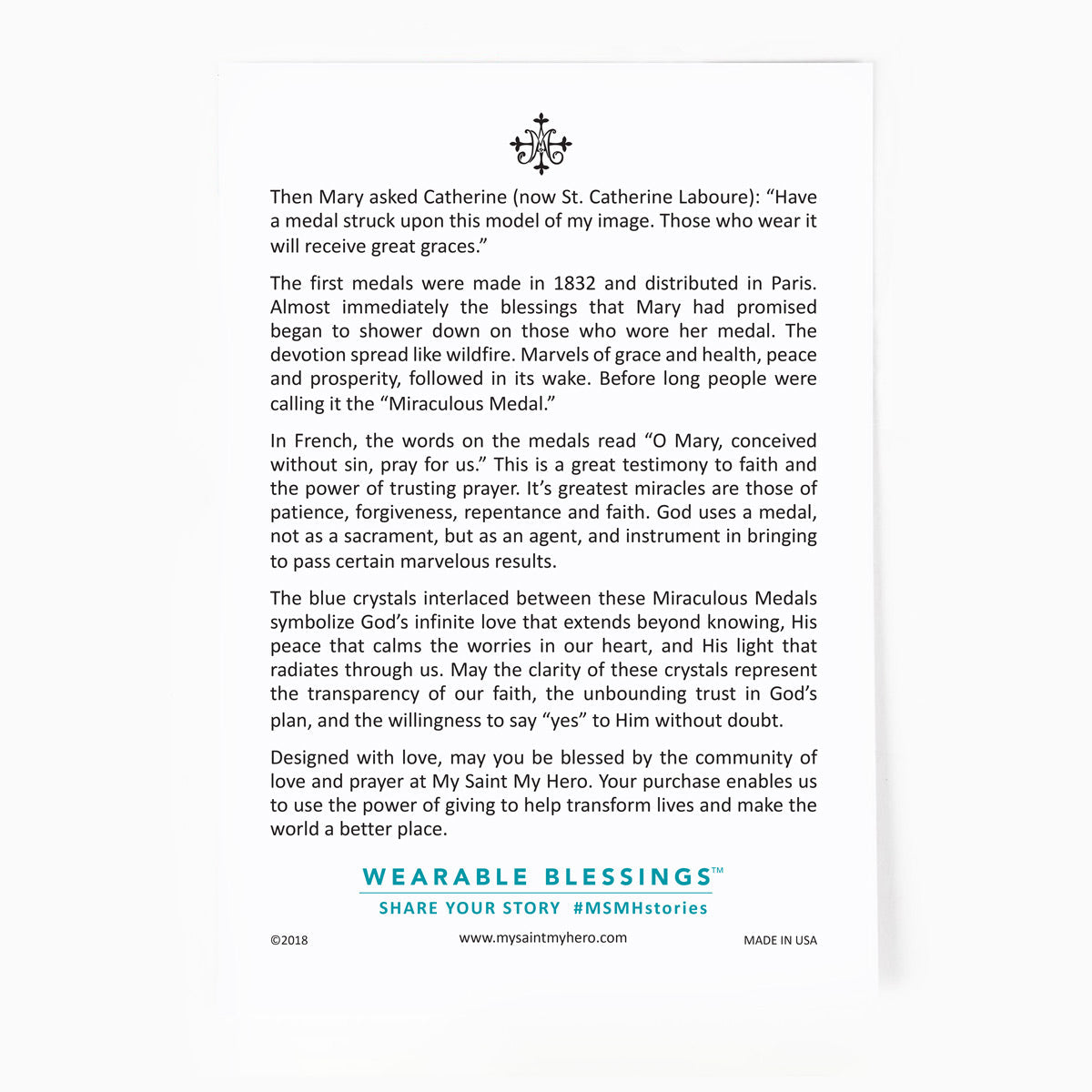 Then Mary asked Catherine (now St. Catherine Laboure): "Have a medal struck upon this model of my image. Those who wear it will receive great graces."

The first medals were made in 1832 and distributed in Paris. Almost immediately the blessings that Mary had promised began to shower down on those who wore her medal. The devotion spread like wildfire. Marvels of grace and health, peace and prosperity, followed in its wake. Before long people were calling it the "Miraculous Medal."

In French, the words on the medals read "O Mary, conceived without sin, pray for us." This is a great testimony to faith and the power of trusting prayer. It's greatest miracles are those of patience, forgiveness, repentance and faith. God uses a medal, not as a sacrament, but as an agent, and instrument in bringing to pass certain marvelous results.

The blue crystals interlaced between these Miraculous Medals symbolize God's infinite love that extends beyond knowing, His peace that calms the worries in our heart, and His light that radiates through us. May the clarity of these crystals represent the transparency of our faith, the unbounding trust in God's plan, and the willingness to say "yes" to Him without doubt.

Designed with love, may you be blessed by the community of love and prayer at My Saint My Hero. Your purchase enables us to use the power of giving to help transform lives and make the world a better place.

WEARABLE BLESSINGS™
SHARE YOUR STORY #MSMHstories

©2018 www.mysaintmyhero.com MADE IN USA